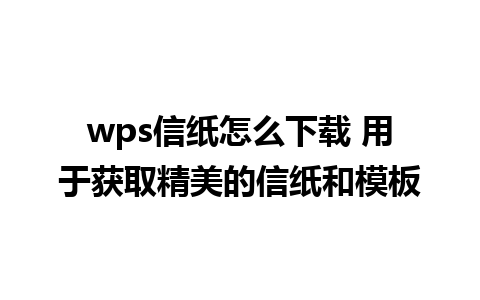 wps信纸怎么下载 用于获取精美的信纸和模板